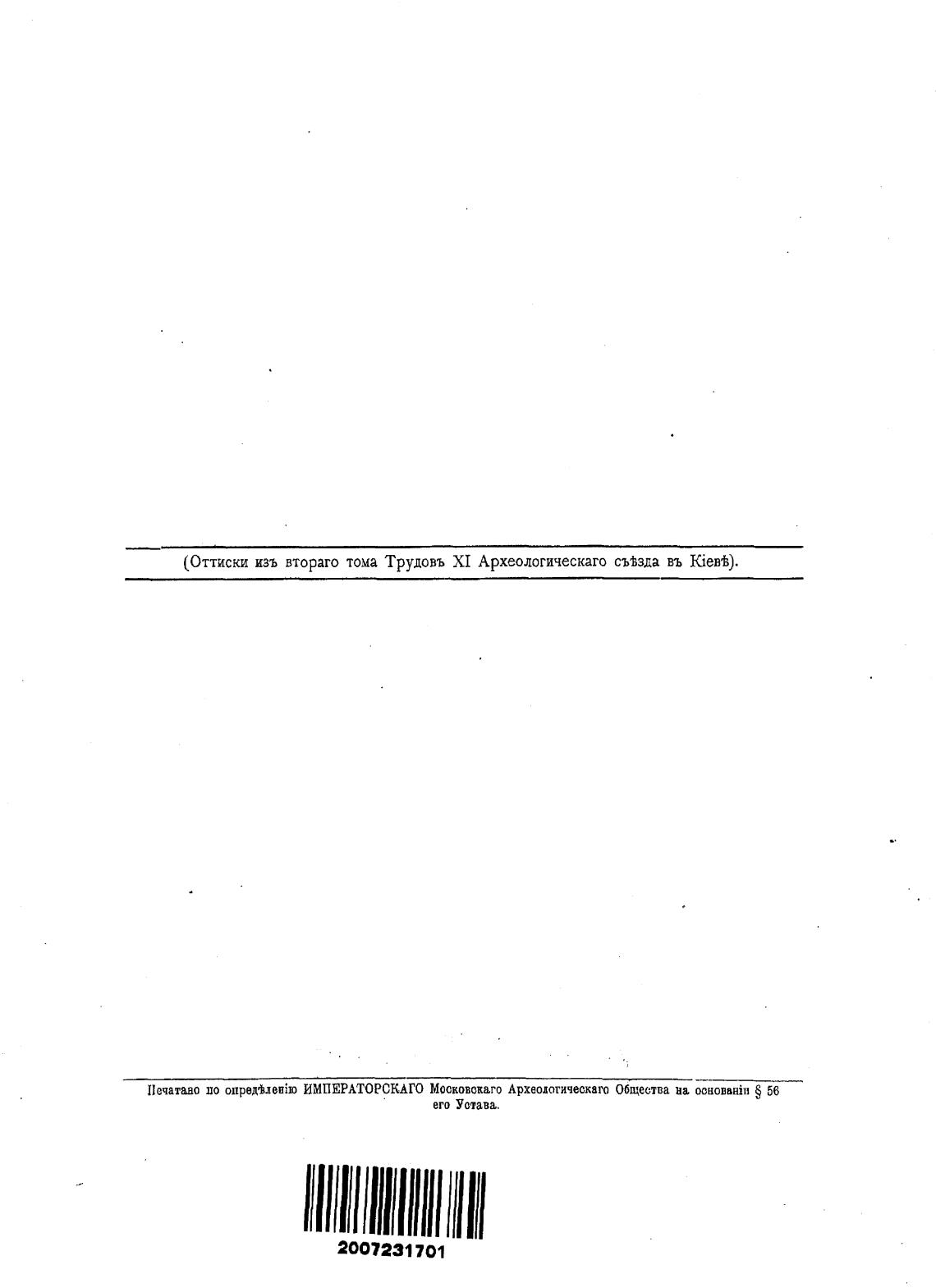 (Оттиски изъ втораго тома Трудовъ XI Археологическаго съѣзда въ Кіевѣ).

Печатано по опредѣленію ИМПЕРАТОРСКАГО Московскаго Археологическаго Общества на основаніи § 56 его Устава.

2007231701